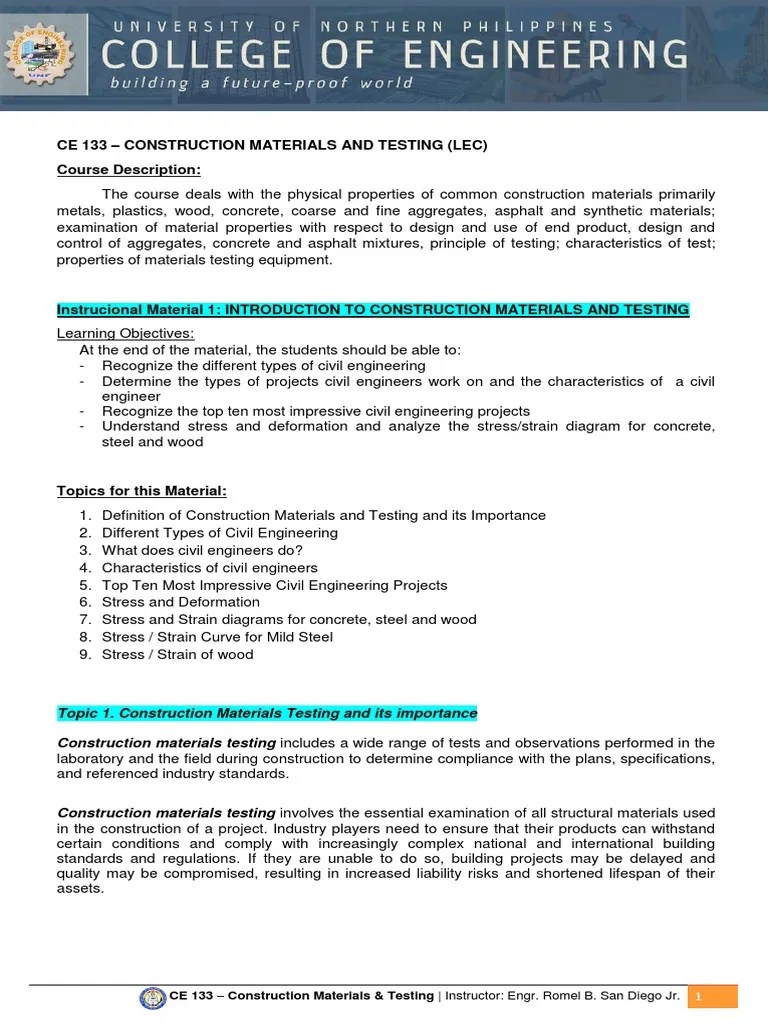 UNIVERSITY OF NORTHERN PHILIPPINES
COLLEGE OF ENGINEERING
building a future-proof world

CE 133 – CONSTRUCTION MATERIALS AND TESTING (LEC)

Course Description:

The course deals with the physical properties of common construction materials primarily metals, plastics, wood, concrete, coarse and fine aggregates, asphalt and synthetic materials; examination of material properties with respect to design and use of end product, design and control of aggregates, concrete and asphalt mixtures, principle of testing; characteristics of test; properties of materials testing equipment.

Instrucional Material 1: INTRODUCTION TO CONSTRUCTION MATERIALS AND TESTING

Learning Objectives:
At the end of the material, the students should be able to:
- Recognize the different types of civil engineering
- Determine the types of projects civil engineers work on and the characteristics of a civil engineer
- Recognize the top ten most impressive civil engineering projects
- Understand stress and deformation and analyze the stress/strain diagram for concrete, steel and wood

Topics for this Material:

1. Definition of Construction Materials and Testing and its Importance
2. Different Types of Civil Engineering
3. What does civil engineers do?
4. Characteristics of civil engineers
5. Top Ten Most Impressive Civil Engineering Projects
6. Stress and Deformation
7. Stress and Strain diagrams for concrete, steel and wood
8. Stress / Strain Curve for Mild Steel
9. Stress / Strain of wood

Topic 1. Construction Materials Testing and its importance

Construction materials testing includes a wide range of tests and observations performed in the laboratory and the field during construction to determine compliance with the plans, specifications, and referenced industry standards.

Construction materials testing involves the essential examination of all structural materials used in the construction of a project. Industry players need to ensure that their products can withstand certain conditions and comply with increasingly complex national and international building standards and regulations. If they are unable to do so, building projects may be delayed and quality may be compromised, resulting in increased liability risks and shortened lifespan of their assets.

CE 133 – Construction Materials & Testing | Instructor: Engr. Romel B. San Diego Jr. 1